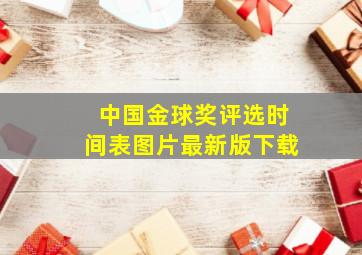 中国金球奖评选时间表图片最新版下载